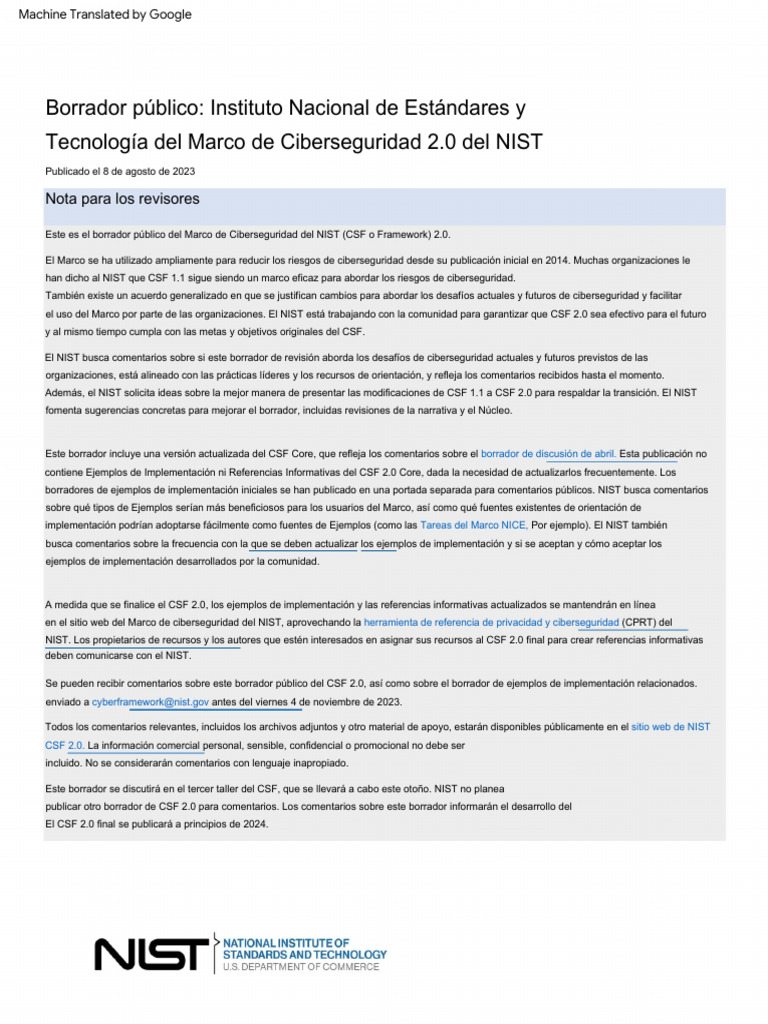 Machine Translated by Google

Borrador público: Instituto Nacional de Estándares y Tecnología del Marco de Ciberseguridad 2.0 del NIST

Publicado el 8 de agosto de 2023

Nota para los revisores

Este es el borrador público del Marco de Ciberseguridad del NIST (CSF o Framework) 2.0.

El Marco se ha utilizado ampliamente para reducir los riesgos de ciberseguridad desde su publicación inicial en 2014. Muchas organizaciones le han dicho al NIST que CSF 1.1 sigue siendo un marco eficaz para abordar los riesgos de ciberseguridad.
También existe un acuerdo generalizado en que se justifican cambios para abordar los desafíos actuales y futuros de ciberseguridad y facilitar el uso del Marco por parte de las organizaciones. El NIST está trabajando con la comunidad para garantizar que CSF 2.0 sea efectivo para el futuro y al mismo tiempo cumpla con las metas y objetivos originales del CSF.

El NIST busca comentarios sobre si este borrador de revisión aborda los desafíos de ciberseguridad actuales y futuros previstos de las organizaciones, está alineado con las prácticas líderes y los recursos de orientación, y refleja los comentarios recibidos hasta el momento. Además, el NIST solicita ideas sobre la mejor manera de presentar las modificaciones de CSF 1.1 a CSF 2.0 para respaldar la transición. El NIST fomenta sugerencias concretas para mejorar el borrador, incluidas revisiones de la narrativa y el Núcleo.

Este borrador incluye una versión actualizada del CSF Core, que refleja los comentarios sobre el borrador de discusión de abril. Esta publicación no contiene Ejemplos de Implementación ni Referencias Informativas del CSF 2.0 Core, dada la necesidad de actualizarlos frecuentemente. Los borradores de ejemplos de implementación iniciales se han publicado en una portada separada para comentarios públicos. NIST busca comentarios sobre qué tipos de Ejemplos serían más beneficiosos para los usuarios del Marco, así como qué fuentes existentes de orientación de implementación podrían adoptarse fácilmente como fuentes de Ejemplos (como las Tareas del Marco NICE, Por ejemplo). El NIST también busca comentarios sobre la frecuencia con la que se deben actualizar los ejemplos de implementación y si se aceptan y cómo aceptar los ejemplos de implementación desarrollados por la comunidad.

A medida que se finalice el CSF 2.0, los ejemplos de implementación y las referencias informativas actualizados se mantendrán en línea en el sitio web del Marco de ciberseguridad del NIST, aprovechando la herramienta de referencia de privacidad y ciberseguridad (CPRT) del NIST. Los propietarios de recursos y los autores que estén interesados en asignar sus recursos al CSF 2.0 final para crear referencias informativas deben comunicarse con el NIST.

Se pueden recibir comentarios sobre este borrador público del CSF 2.0, así como sobre el borrador de ejemplos de implementación relacionados. enviado a cyberframework@nist.gov antes del viernes 4 de noviembre de 2023.

Todos los comentarios relevantes, incluidos los archivos adjuntos y otro material de apoyo, estarán disponibles públicamente en el sitio web de NIST CSF 2.0. La información comercial personal, sensible, confidencial o promocional no debe ser incluido. No se considerarán comentarios con lenguaje inapropiado.

Este borrador se discutirá en el tercer taller del CSF, que se llevará a cabo este otoño. NIST no planea publicar otro borrador de CSF 2.0 para comentarios. Los comentarios sobre este borrador informarán el desarrollo del El CSF 2.0 final se publicará a principios de 2024.

NIST NATIONAL INSTITUTE OF STANDARDS AND TECHNOLOGY U.S. DEPARTMENT OF COMMERCE